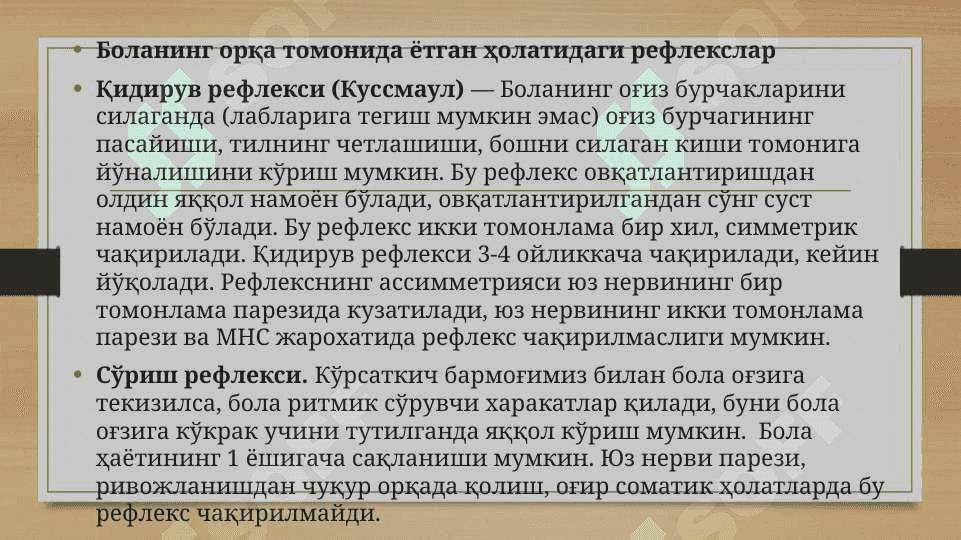 • **Боланинг орқа томонида ётган ҳолатидаги рефлекслар**

• **Қидирув рефлекси (Куссмаул)** — Боланинг оғиз бурчакларини силаганда (лабларига тегиш мумкин эмас) оғиз бурчагининг пасайиши, тилнинг четлашиши, бошни силаган киши томонига йўналишини кўриш мумкин. Бу рефлекс овқатлантиришдан олдин яққол намоён бўлади, овқатлантирилгандан сўнг суст намоён бўлади. Бу рефлекс икки томонлама бир хил, симметрик чақирилади. Қидирув рефлекси 3-4 ойликкача чақирилади, кейин йўқолади. Рефлекснинг ассимметрияси юз нервининг бир томонлама парезида кузатилади, юз нервининг икки томонлама парези ва МНС жарохатида рефлекс чақирилмаслиги мумкин.

• **Сўриш рефлекси.** Кўрсаткич бармоғимиз билан бола оғзига текизилса, бола ритмик сўрувчи харакатлар қилади, буни бола оғзига кўкрак учини тутилганда яққол кўриш мумкин. Бола ҳаётининг 1 ёшигача сақланиши мумкин. Юз нерви парези, ривожланишдан чуқур орқада қолиш, оғир соматик ҳолатларда бу рефлекс чақирилмайди.